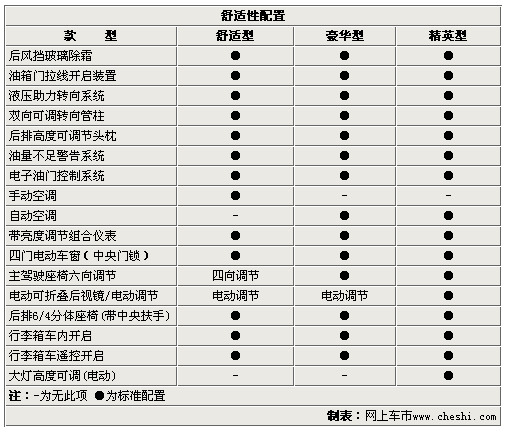 舒适性配置

| 款　　型 | 舒适型 | 豪华型 | 精英型 |
|---|---|---|---|
| 后风挡玻璃除霜 | ● | ● | ● |
| 油箱门拉线开启装置 | ● | ● | ● |
| 液压助力转向系统 | ● | ● | ● |
| 双向可调转向管柱 | ● | ● | ● |
| 后排高度可调节头枕 | ● | ● | ● |
| 油量不足警告系统 | ● | ● | ● |
| 电子油门控制系统 | ● | ● | ● |
| 手动空调 | ● | - | - |
| 自动空调 | - | ● | ● |
| 带亮度调节组合仪表 | ● | ● | ● |
| 四门电动车窗（中央门锁） | ● | ● | ● |
| 主驾驶座椅六向调节 | 四向调节 | ● | ● |
| 电动可折叠后视镜/电动调节 | 电动调节 | 电动调节 | ● |
| 后排6/4分体座椅(带中央扶手) | ● | ● | ● |
| 行李箱车内开启 | ● | ● | ● |
| 行李箱车遥控开启 | ● | ● | ● |
| 大灯高度可调(电动) | - | - | ● |

注：-为无此项 ●为标准配置

制表：网上车市www.cheshi.com